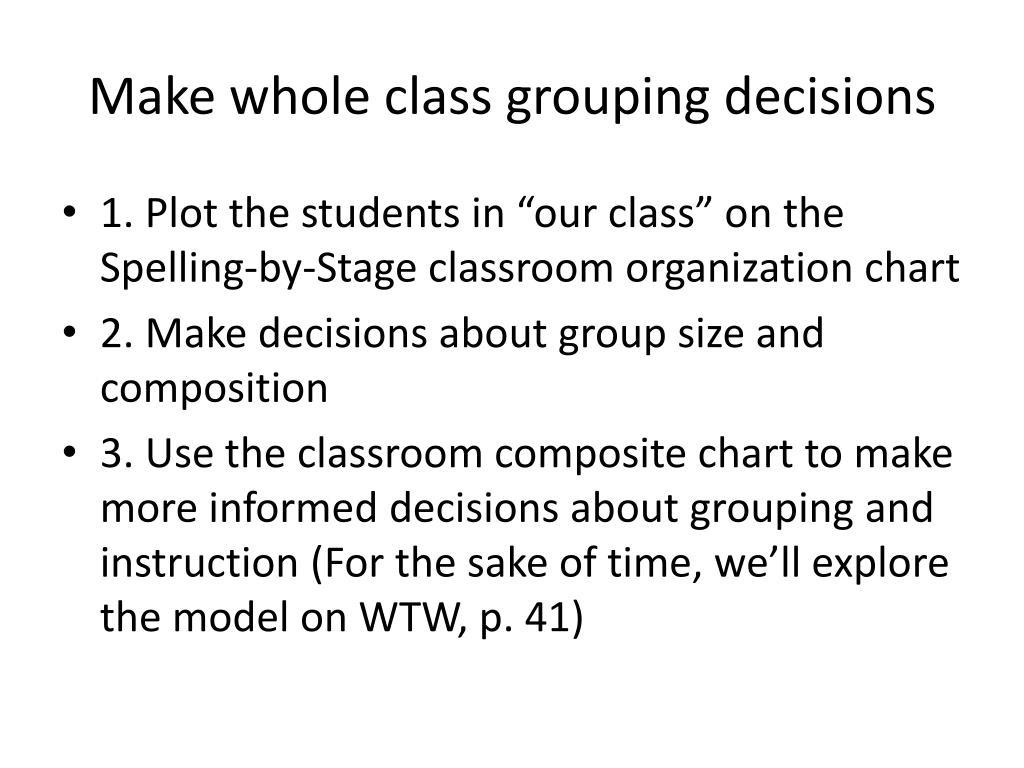 Make whole class grouping decisions

• 1. Plot the students in “our class” on the Spelling-by-Stage classroom organization chart
• 2. Make decisions about group size and composition
• 3. Use the classroom composite chart to make more informed decisions about grouping and instruction (For the sake of time, we’ll explore the model on WTW, p. 41)